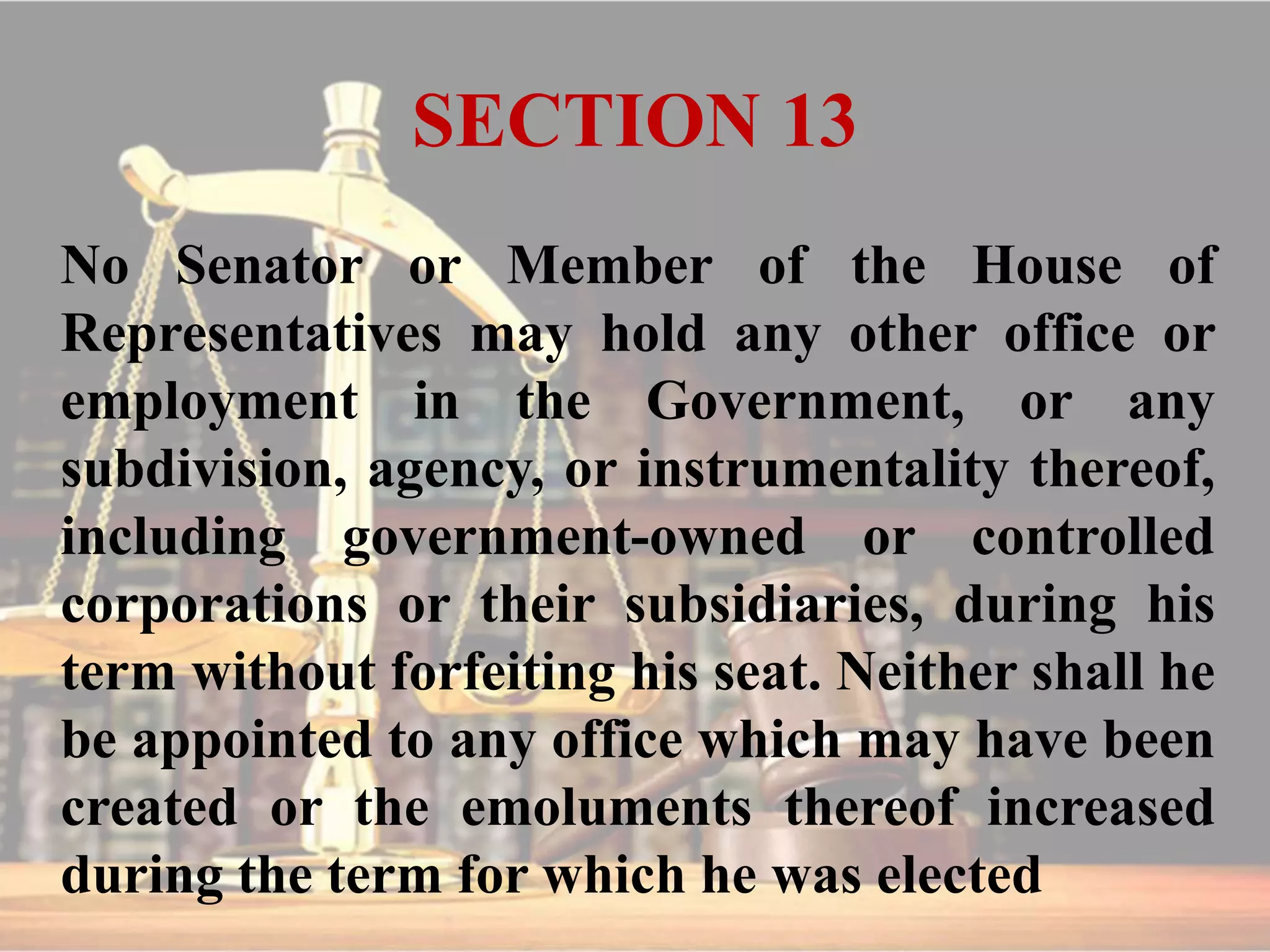 SECTION 13

No Senator or Member of the House of Representatives may hold any other office or employment in the Government, or any subdivision, agency, or instrumentality thereof, including government-owned or controlled corporations or their subsidiaries, during his term without forfeiting his seat. Neither shall he be appointed to any office which may have been created or the emoluments thereof increased during the term for which he was elected